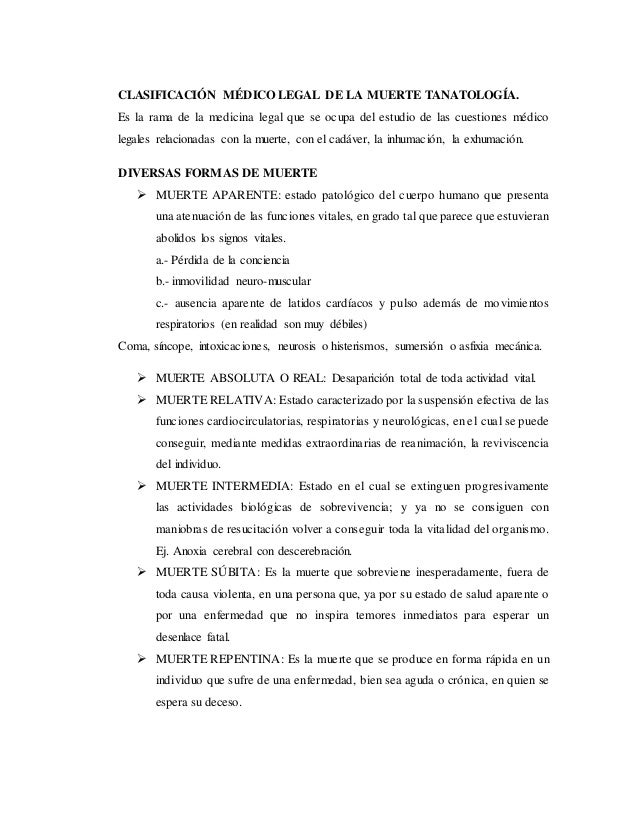 CLASIFICACIÓN MÉDICO LEGAL DE LA MUERTE TANATOLOGÍA.

Es la rama de la medicina legal que se ocupa del estudio de las cuestiones médico legales relacionadas con la muerte, con el cadáver, la inhumación, la exhumación.

DIVERSAS FORMAS DE MUERTE

➢ MUERTE APARENTE: estado patológico del cuerpo humano que presenta una atenuación de las funciones vitales, en grado tal que parece que estuvieran abolidos los signos vitales.

a.- Pérdida de la conciencia

b.- inmovilidad neuro-muscular

c.- ausencia aparente de latidos cardíacos y pulso además de movimientos respiratorios (en realidad son muy débiles)

Coma, síncope, intoxicaciones, neurosis o histerismos, sumersión o asfixia mecánica.

➢ MUERTE ABSOLUTA O REAL: Desaparición total de toda actividad vital.

➢ MUERTE RELATIVA: Estado caracterizado por la suspensión efectiva de las funciones cardiocirculatorias, respiratorias y neurológicas, en el cual se puede conseguir, mediante medidas extraordinarias de reanimación, la reviviscencia del individuo.

➢ MUERTE INTERMEDIA: Estado en el cual se extinguen progresivamente las actividades biológicas de sobrevivencia; y ya no se consiguen con maniobras de resucitación volver a conseguir toda la vitalidad del organismo. Ej. Anoxia cerebral con descerebración.

➢ MUERTE SÚBITA: Es la muerte que sobreviene inesperadamente, fuera de toda causa violenta, en una persona que, ya por su estado de salud aparente o por una enfermedad que no inspira temores inmediatos para esperar un desenlace fatal.

➢ MUERTE REPENTINA: Es la muerte que se produce en forma rápida en un individuo que sufre de una enfermedad, bien sea aguda o crónica, en quien se espera su deceso.